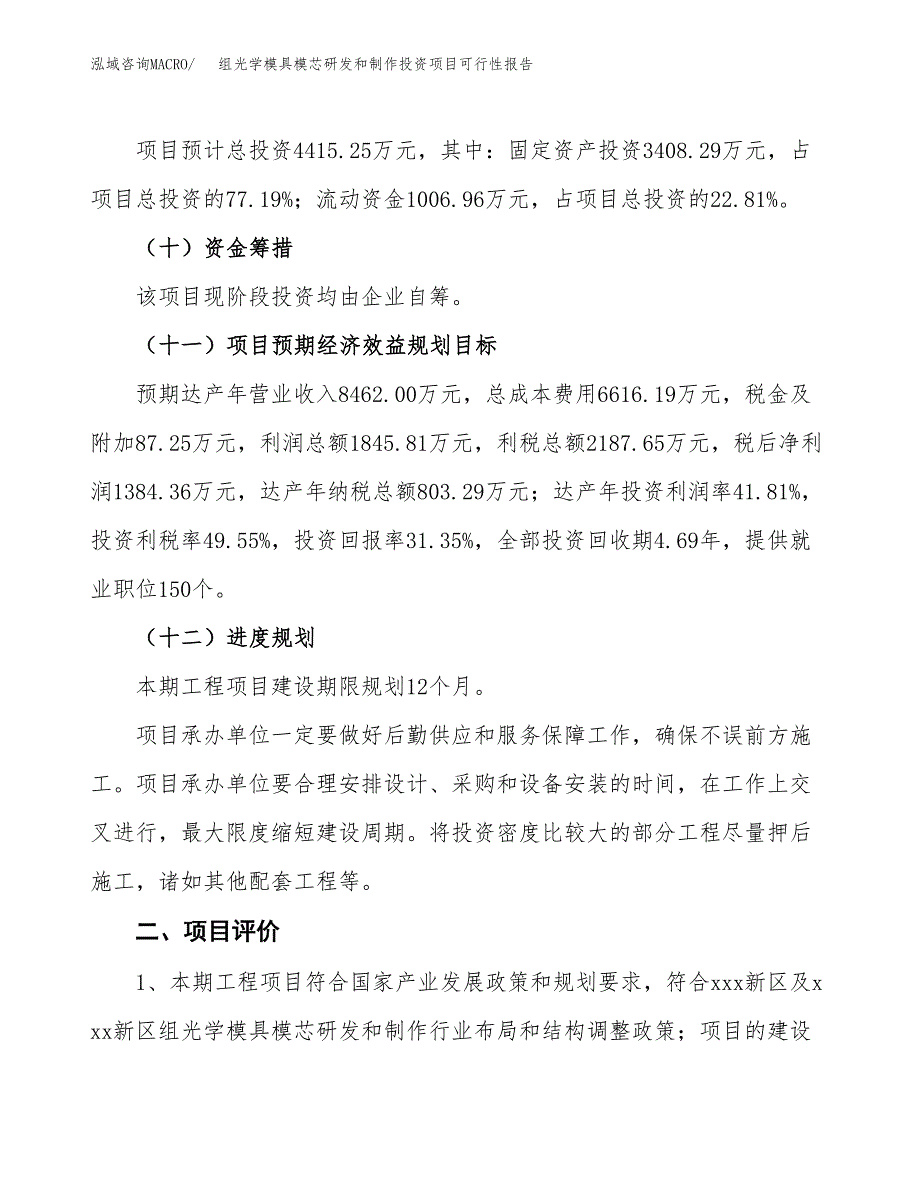 泓域咨询MACRO/　组光学模具模芯研发和制作投资项目可行性报告

项目预计总投资4415.25万元，其中：固定资产投资3408.29万元，占项目总投资的77.19%；流动资金1006.96万元，占项目总投资的22.81%。

（十）资金筹措

该项目现阶段投资均由企业自筹。

（十一）项目预期经济效益规划目标

预期达产年营业收入8462.00万元，总成本费用6616.19万元，税金及附加87.25万元，利润总额1845.81万元，利税总额2187.65万元，税后净利润1384.36万元，达产年纳税总额803.29万元；达产年投资利润率41.81%，投资利税率49.55%，投资回报率31.35%，全部投资回收期4.69年，提供就业职位150个。

（十二）进度规划

本期工程项目建设期限规划12个月。

项目承办单位一定要做好后勤供应和服务保障工作，确保不误前方施工。项目承办单位要合理安排设计、采购和设备安装的时间，在工作上交叉进行，最大限度缩短建设周期。将投资密度比较大的部分工程尽量押后施工，诸如其他配套工程等。

二、项目评价

1、本期工程项目符合国家产业发展政策和规划要求，符合xxx新区及xxx新区组光学模具模芯研发和制作行业布局和结构调整政策；项目的建设